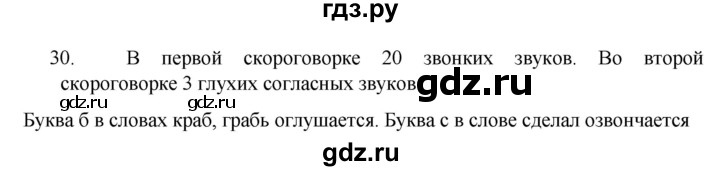 гдз.ру

30. В первой скороговорке 20 звонких звуков. Во второй скороговорке 3 глухих согласных звуков gdz.ru

gdz.ru gdz.ru

Буква б в словах краб, грабь оглушается. Буква с в слове сделал озвончается

gdz.ru